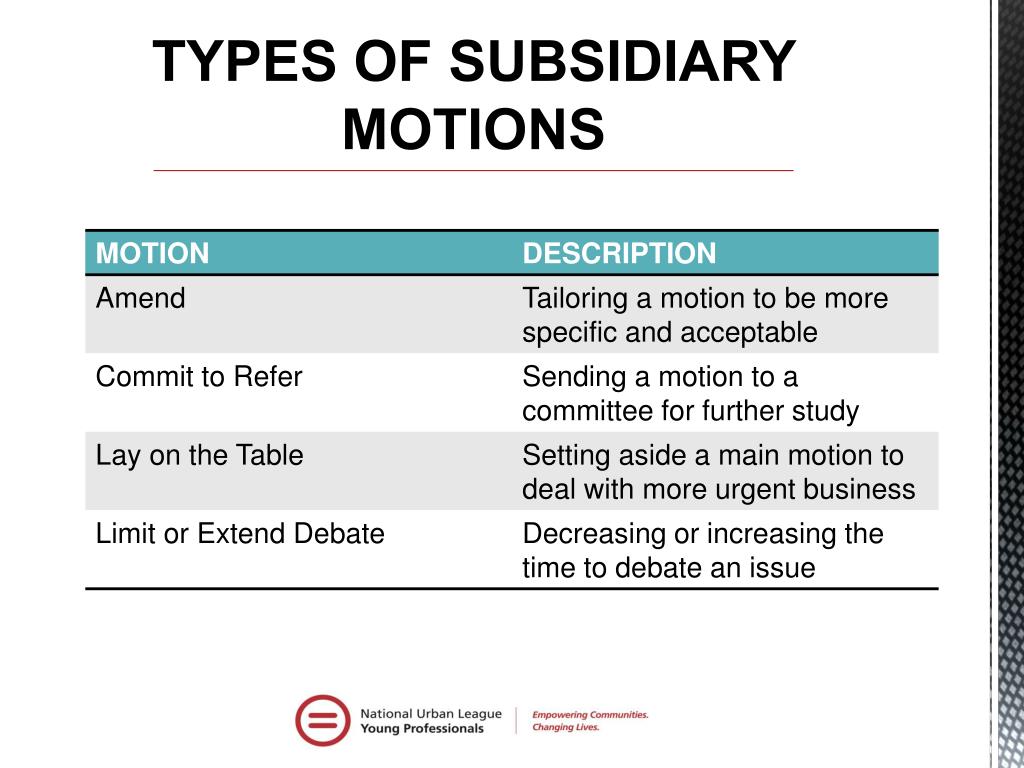 TYPES OF SUBSIDIARY MOTIONS

| MOTION | DESCRIPTION |
|---|---|
| Amend | Tailoring a motion to be more specific and acceptable |
| Commit to Refer | Sending a motion to a committee for further study |
| Lay on the Table | Setting aside a main motion to deal with more urgent business |
| Limit or Extend Debate | Decreasing or increasing the time to debate an issue |

National Urban League Young Professionals

Empowering Communities. Changing Lives.